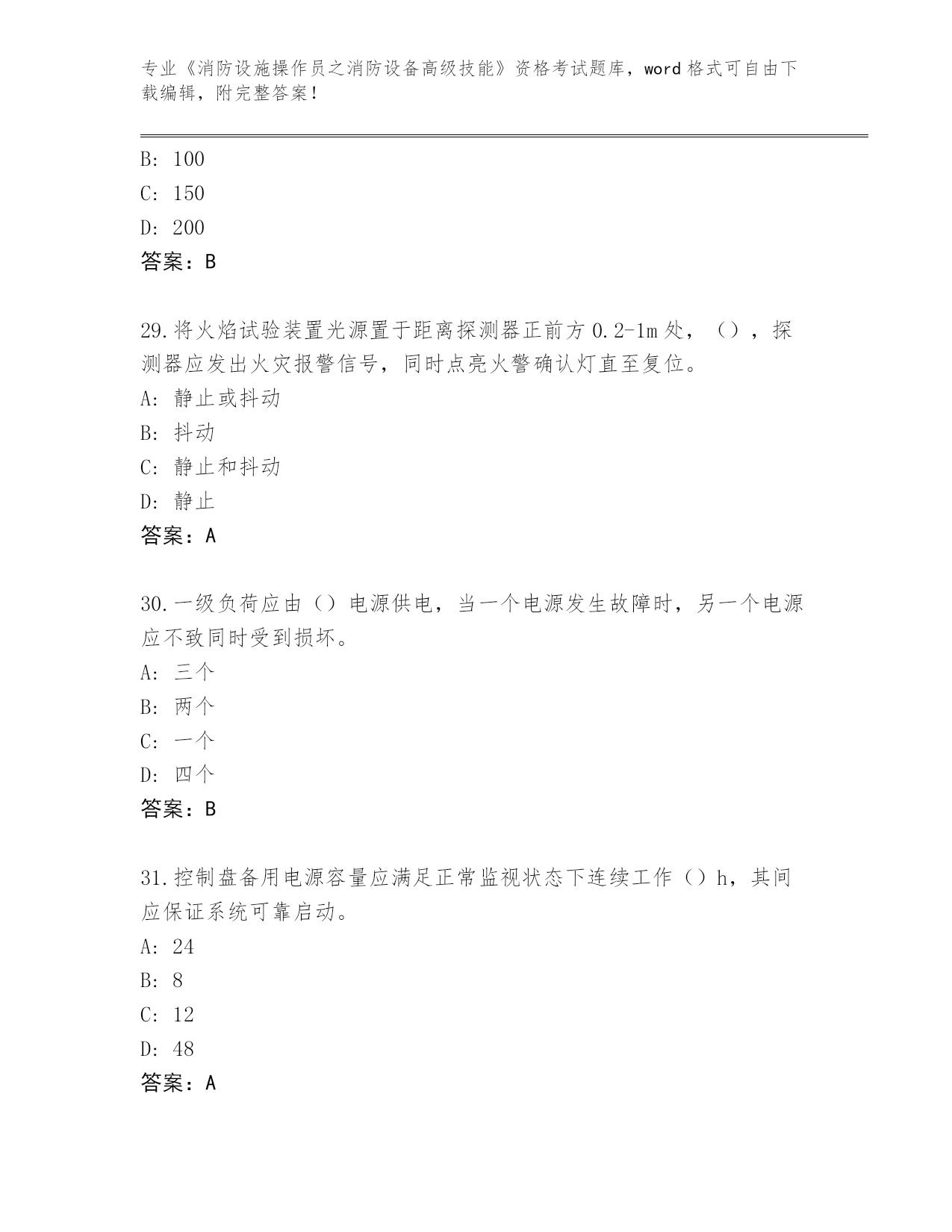 专业《消防设施操作员之消防设备高级技能》资格考试题库，word 格式可自由下载编辑，附完整答案！

B: 100
C: 150
D: 200
答案：B

29.将火焰试验装置光源置于距离探测器正前方 0.2-1m 处，（），探测器应发出火灾报警信号，同时点亮火警确认灯直至复位。
A: 静止或抖动
B: 抖动
C: 静止和抖动
D: 静止
答案：A

30.一级负荷应由（）电源供电，当一个电源发生故障时，另一个电源应不致同时受到损坏。
A: 三个
B: 两个
C: 一个
D: 四个
答案：B

31.控制盘备用电源容量应满足正常监视状态下连续工作（）h，其间应保证系统可靠启动。
A: 24
B: 8
C: 12
D: 48
答案：A